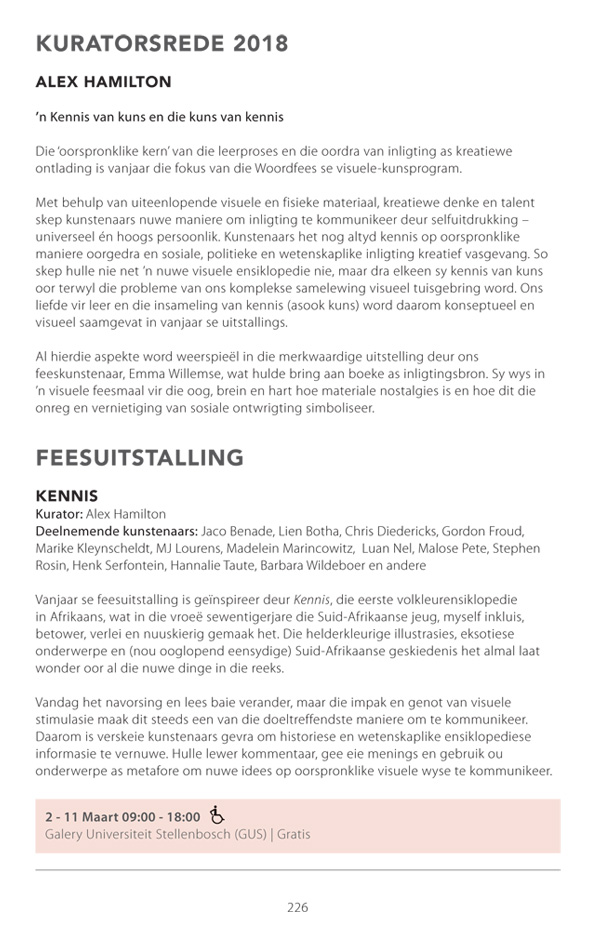 KURATORSREDE 2018

ALEX HAMILTON

'n Kennis van kuns en die kuns van kennis

Die 'oorspronklike kern' van die leerproses en die oordra van inligting as kreatiewe ontlading is vanjaar die fokus van die Woordfees se visuele-kunsprogram.

Met behulp van uiteenlopende visuele en fisieke materiaal, kreatiewe denke en talent skep kunstenaars nuwe maniere om inligting te kommunikeer deur selfuitdrukking – universeel én hoogs persoonlik. Kunstenaars het nog altyd kennis op oorspronklike maniere oorgedra en sosiale, politieke en wetenskaplike inligting kreatief vasgevang. So skep hulle nie net 'n nuwe visuele ensiklopedie nie, maar dra elkeen sy kennis van kuns oor terwyl die probleme van ons komplekse samelewing visueel tuisgebring word. Ons liefde vir leer en die insameling van kennis (asook kuns) word daarom konseptueel en visueel saamgevat in vanjaar se uitstallings.

Al hierdie aspekte word weerspieël in die merkwaardige uitstelling deur ons feeskunstenaar, Emma Willemse, wat hulde bring aan boeke as inligtingsbron. Sy wys in 'n visuele feesmaal vir die oog, brein en hart hoe materiale nostalgies is en hoe dit die onreg en vernietiging van sosiale ontwrigting simboliseer.

FEESUITSTALLING

KENNIS
Kurator: Alex Hamilton
Deelnemende kunstenaars: Jaco Benade, Lien Botha, Chris Diedericks, Gordon Froud, Marike Kleynscheldt, MJ Lourens, Madelein Marincowitz, Luan Nel, Malose Pete, Stephen Rosin, Henk Serfontein, Hannalie Taute, Barbara Wildeboer en andere

Vanjaar se feesuitstalling is geïnspireer deur Kennis, die eerste volkleurensiklopedie in Afrikaans, wat in die vroeë sewentigerjare die Suid-Afrikaanse jeug, myself inkluis, betower, verlei en nuuskierig gemaak het. Die helderkleurige illustrasies, eksotiese onderwerpe en (nou ooglopend eensydige) Suid-Afrikaanse geskiedenis het almal laat wonder oor al die nuwe dinge in die reeks.

Vandag het navorsing en lees baie verander, maar die impak en genot van visuele stimulasie maak dit steeds een van die doeltreffendste maniere om te kommunikeer. Daarom is verskeie kunstenaars gevra om historiese en wetenskaplike ensiklopediese informasie te vernuwe. Hulle lewer kommentaar, gee eie menings en gebruik ou onderwerpe as metafore om nuwe idees op oorspronklike visuele wyse te kommunikeer.

2 - 11 Maart 09:00 - 18:00
Galery Universiteit Stellenbosch (GUS) | Gratis

226